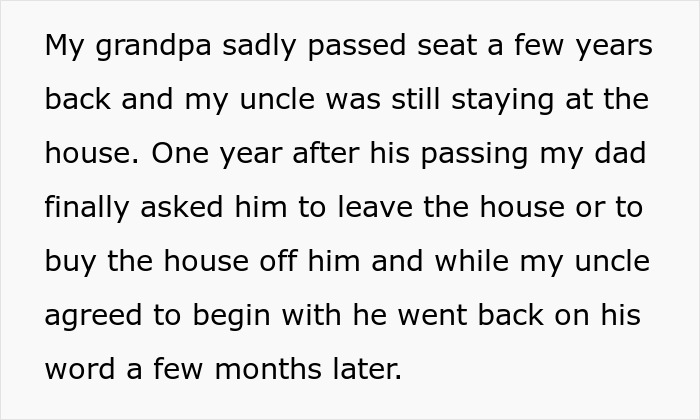 My grandpa sadly passed seat a few years back and my uncle was still staying at the house. One year after his passing my dad finally asked him to leave the house or to buy the house off him and while my uncle agreed to begin with he went back on his word a few months later.